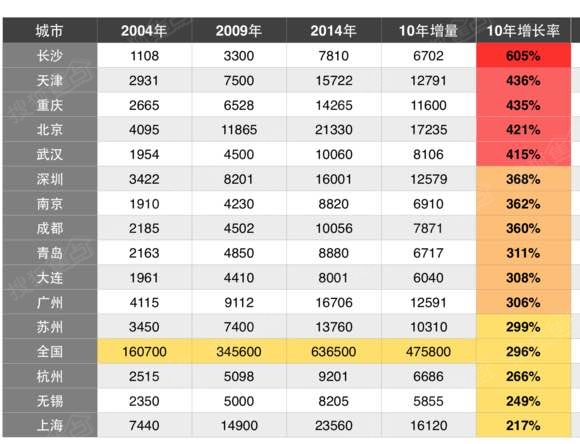 | 城市 | 2004年 | 2009年 | 2014年 | 10年增量 | 10年增长率 |
|---|---|---|---|---|---|
| 长沙 | 1108 | 3300 | 7810 | 6702 | 605% |
| 天津 | 2931 | 7500 | 15722 | 12791 | 436% |
| 重庆 | 2665 | 6528 | 14265 | 11600 | 435% |
| 北京 | 4095 | 11865 | 21330 | 17235 | 421% |
| 武汉 | 1954 | 4500 | 10060 | 8106 | 415% |
| 深圳 | 3422 | 8201 | 16001 | 12579 | 368% |
| 南京 | 1910 | 4230 | 8820 | 6910 | 362% |
| 成都 | 2185 | 4502 | 10056 | 7871 | 360% |
| 青岛 | 2163 | 4850 | 8880 | 6717 | 311% |
| 大连 | 1961 | 4410 | 8001 | 6040 | 308% |
| 广州 | 4115 | 9112 | 16706 | 12591 | 306% |
| 苏州 | 3450 | 7400 | 13760 | 10310 | 299% |
| 全国 | 160700 | 345600 | 636500 | 475800 | 296% |
| 杭州 | 2515 | 5098 | 9201 | 6686 | 266% |
| 无锡 | 2350 | 5000 | 8205 | 5855 | 249% |
| 上海 | 7440 | 14900 | 23560 | 16120 | 217% |